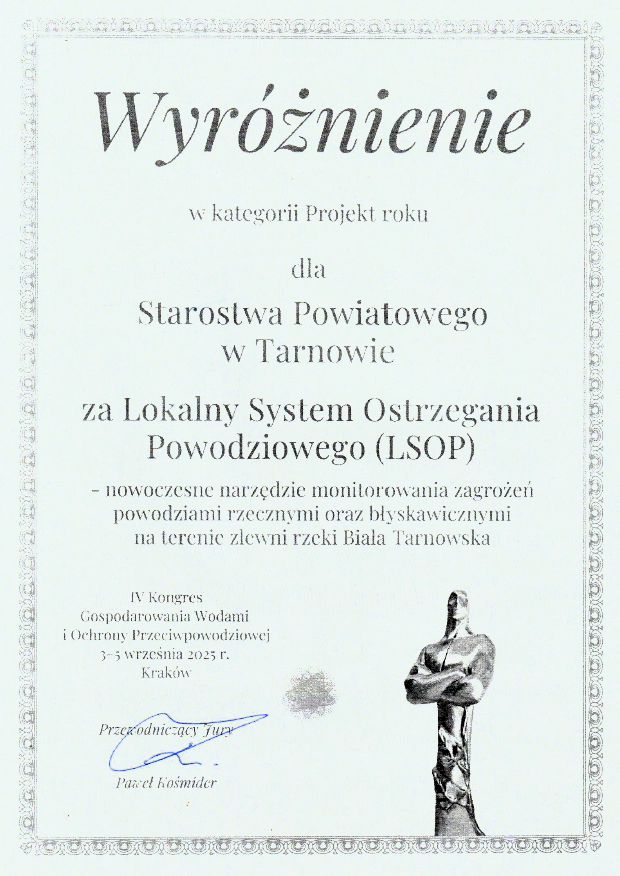 Wyróżnienie

w kategorii Projekt roku

dla

Starostwa Powiatowego w Tarnowie

za Lokalny System Ostrzegania Powodziowego (LSOP)

– nowoczesne narzędzie monitorowania zagrożeń powodziami rzecznymi oraz błyskawicznymi na terenie zlewni rzeki Biała Tarnowska

IV Kongres Gospodarowania Wodami i Ochrony Przeciwpowodziowej 3–5 września 2025 r. Kraków

Przewodniczący Jury

Paweł Kośmider